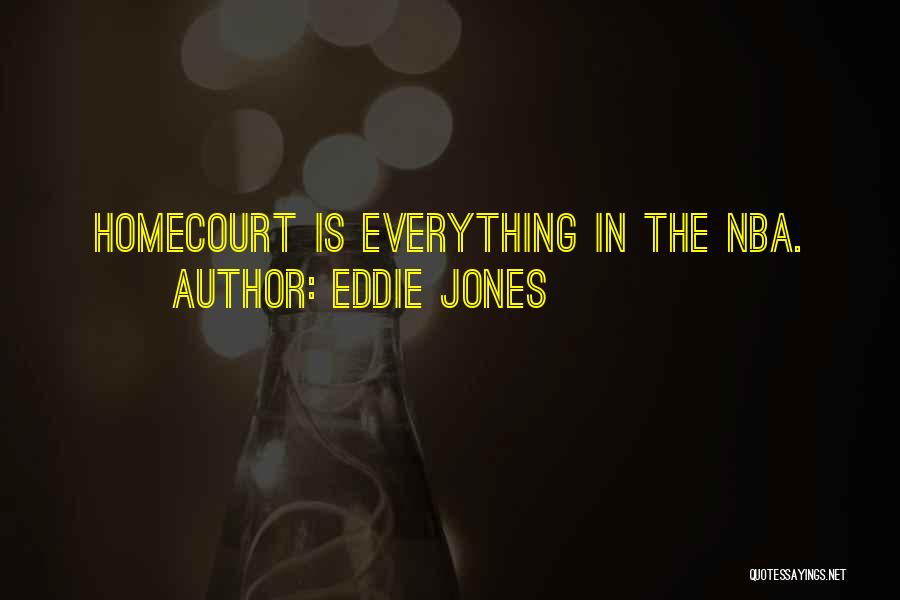 HOMECOURT IS EVERYTHING IN THE NBA.
AUTHOR: EDDIE JONES

QUOTESSAYINGS.NET